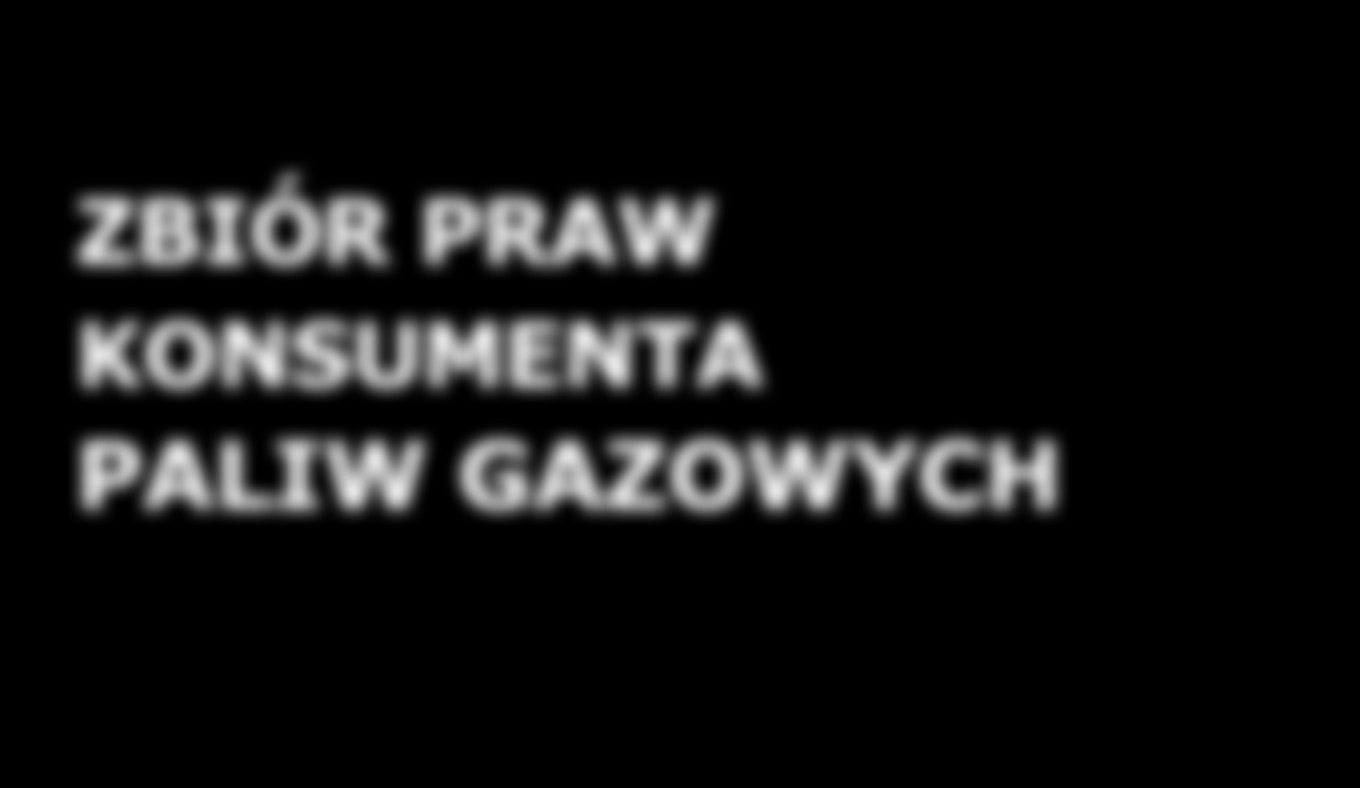 ZBIÓR PRAW KONSUMENTA PALIW GAZOWYCH